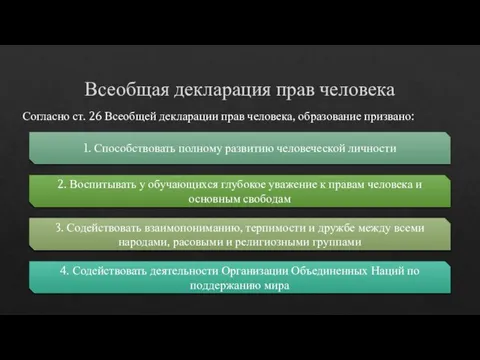 Всеобщая декларация прав человека

Согласно ст. 26 Всеобщей декларации прав человека, образование призвано:

1. Способствовать полному развитию человеческой личности

2. Воспитывать у обучающихся глубокое уважение к правам человека и основным свободам

3. Содействовать взаимопониманию, терпимости и дружбе между всеми народами, расовыми и религиозными группами

4. Содействовать деятельности Организации Объединенных Наций по поддержанию мира